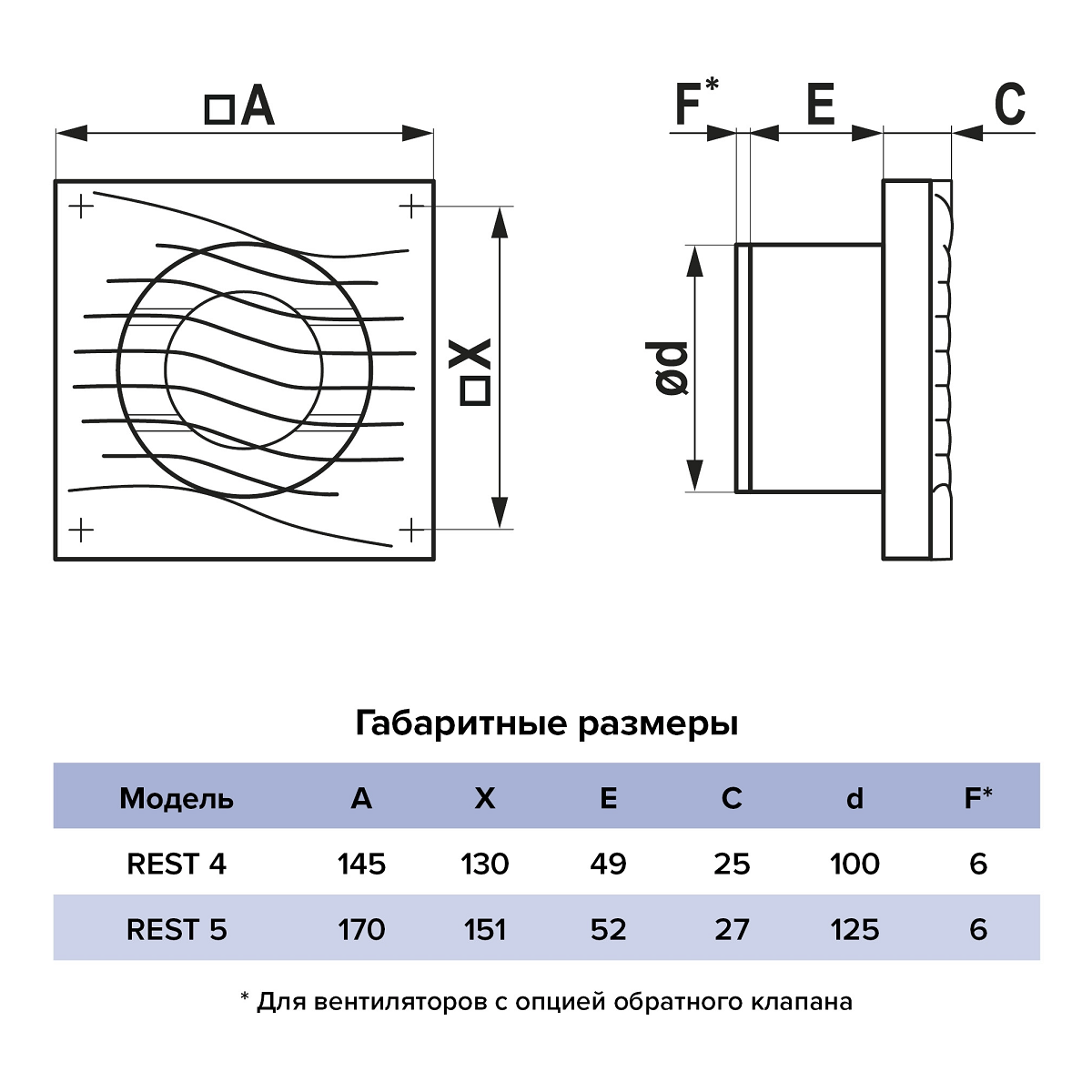 □A

□X

F*

E

C

ød

Габаритные размеры

| Модель | A | X | E | C | d | F* |
|---|---|---|---|---|---|---|
| REST 4 | 145 | 130 | 49 | 25 | 100 | 6 |
| REST 5 | 170 | 151 | 52 | 27 | 125 | 6 |

* Для вентиляторов с опцией обратного клапана